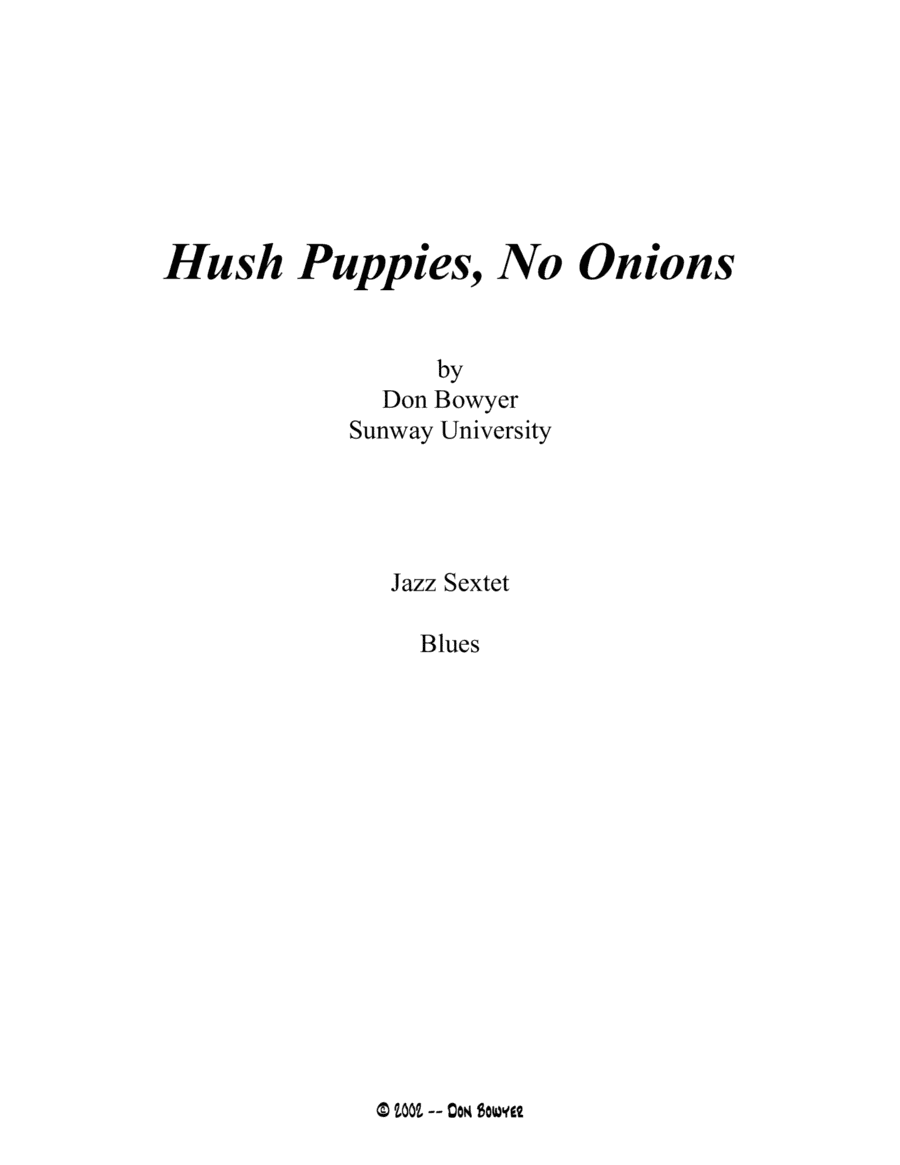 Hush Puppies, No Onions

by
Don Bowyer
Sunway University

Jazz Sextet

Blues

© 2002 -- DON BOWYER